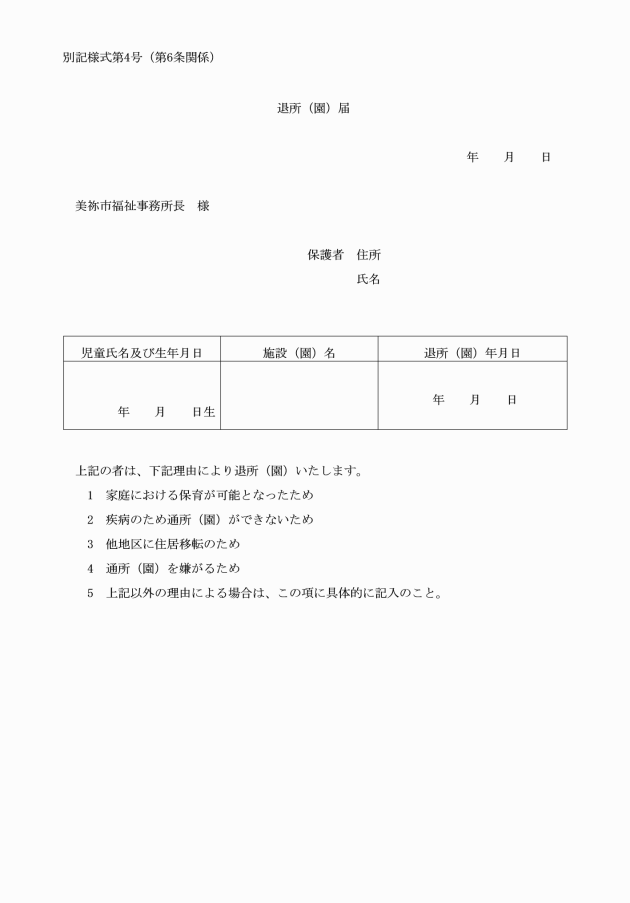 別記様式第4号（第6条関係）

退所（園）届

年　月　日

美祢市福祉事務所長　様

保護者　住所

氏名

| 児童氏名及び生年月日 | 施設（園）名 | 退所（園）年月日 |
|---|---|---|
| 年　月　日生 |  | 年　月　日 |

上記の者は、下記理由により退所（園）いたします。

1　家庭における保育が可能となったため

2　疾病のため通所（園）ができないため

3　他地区に住居移転のため

4　通所（園）を嫌がるため

5　上記以外の理由による場合は、この項に具体的に記入のこと。